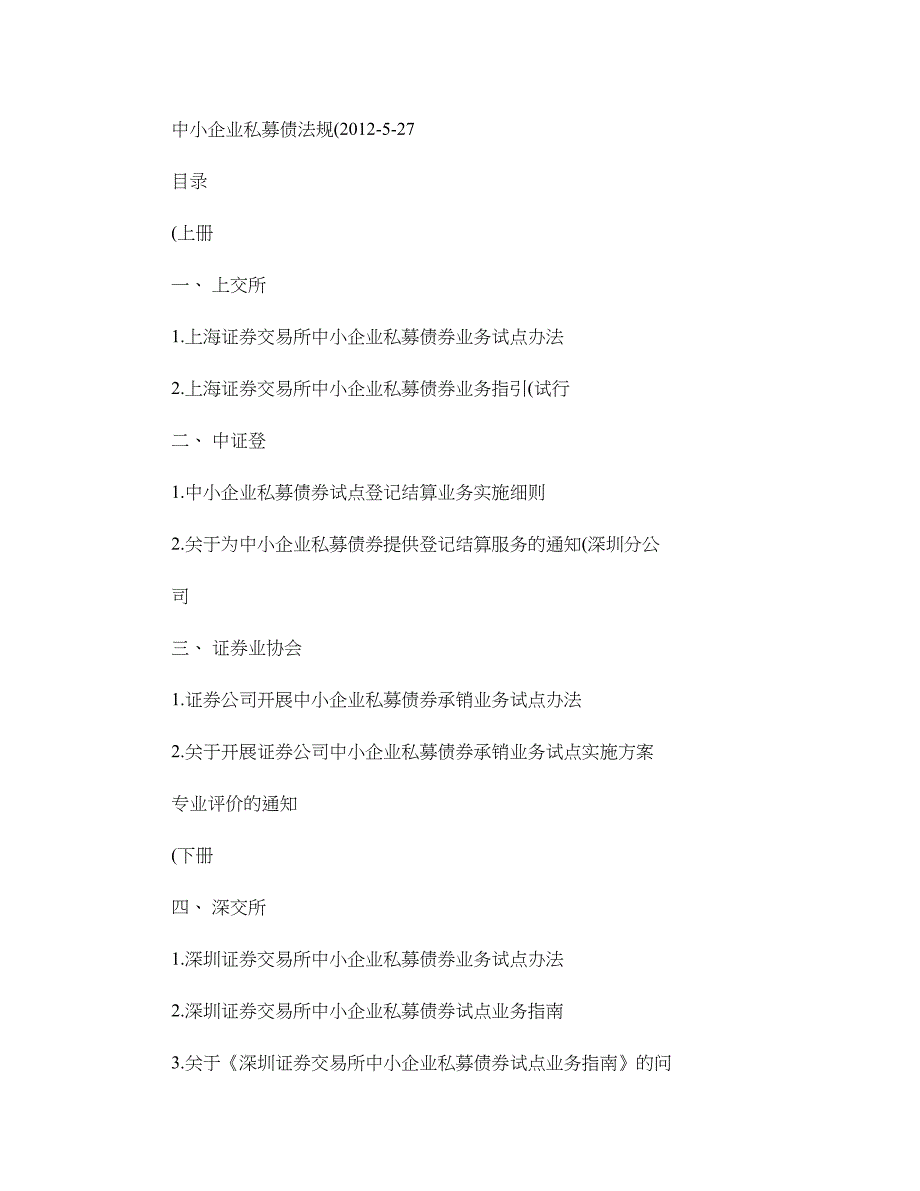 中小企业私募债法规(2012-5-27

目录

(上册

一、 上交所

1.上海证券交易所中小企业私募债券业务试点办法

2.上海证券交易所中小企业私募债券业务指引(试行

二、 中证登

1.中小企业私募债券试点登记结算业务实施细则

2.关于为中小企业私募债券提供登记结算服务的通知(深圳分公司

三、 证券业协会

1.证券公司开展中小企业私募债券承销业务试点办法

2.关于开展证券公司中小企业私募债券承销业务试点实施方案专业评价的通知

(下册

四、 深交所

1.深圳证券交易所中小企业私募债券业务试点办法

2.深圳证券交易所中小企业私募债券试点业务指南

3.关于《深圳证券交易所中小企业私募债券试点业务指南》的问